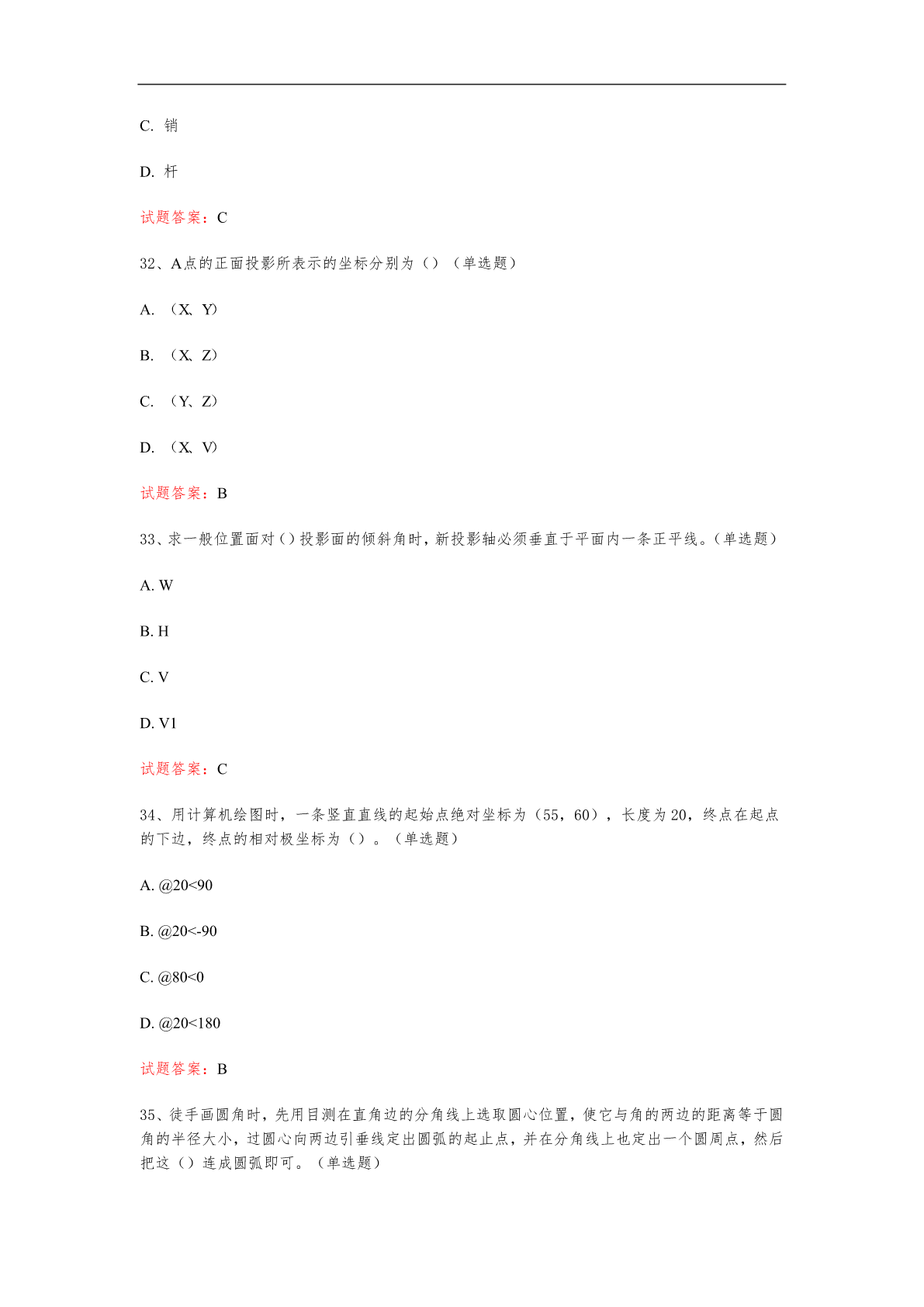 C. 销

D. 杆

试题答案：C

32、A点的正面投影所表示的坐标分别为（）（单选题）

A. （X、Y）

B. （X、Z）

C. （Y、Z）

D. （X、V）

试题答案：B

33、求一般位置面对（）投影面的倾斜角时，新投影轴必须垂直于平面内一条正平线。（单选题）

A. W

B. H

C. V

D. V1

试题答案：C

34、用计算机绘图时，一条竖直直线的起始点绝对坐标为（55，60），长度为20，终点在起点的下边，终点的相对极坐标为（）。（单选题）

A. @20<90

B. @20<-90

C. @80<0

D. @20<180

试题答案：B

35、徒手画圆角时，先用目测在直角边的分角线上选取圆心位置，使它与角的两边的距离等于圆角的半径大小，过圆心向两边引垂线定出圆弧的起止点，并在分角线上也定出一个圆周点，然后把这（）连成圆弧即可。（单选题）